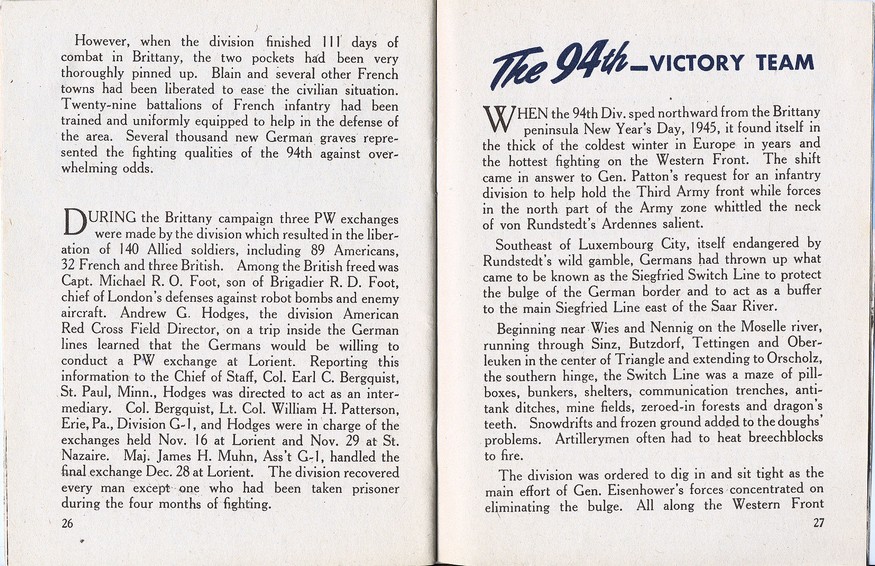 However, when the division finished 111 days of combat in Brittany, the two pockets had been very thoroughly pinned up. Blain and several other French towns had been liberated to ease the civilian situation. Twenty-nine battalions of French infantry had been trained and uniformly equipped to help in the defense of the area. Several thousand new German graves represented the fighting qualities of the 94th against overwhelming odds.

DURING the Brittany campaign three PW exchanges were made by the division which resulted in the liberation of 140 Allied soldiers, including 89 Americans, 32 French and three British. Among the British freed was Capt. Michael R. O. Foot, son of Brigadier R. D. Foot, chief of London's defenses against robot bombs and enemy aircraft. Andrew G. Hodges, the division American Red Cross Field Director, on a trip inside the German lines learned that the Germans would be willing to conduct a PW exchange at Lorient. Reporting this information to the Chief of Staff, Col. Earl C. Bergquist, St. Paul, Minn., Hodges was directed to act as an intermediary. Col. Bergquist, Lt. Col. William H. Patterson, Erie, Pa., Division G-1, and Hodges were in charge of the exchanges held Nov. 16 at Lorient and Nov. 29 at St. Nazaire. Maj. James H. Muhn, Ass't G-1, handled the final exchange Dec. 28 at Lorient. The division recovered every man except one who had been taken prisoner during the four months of fighting.

26

The 94th—VICTORY TEAM

WHEN the 94th Div. sped northward from the Brittany peninsula New Year's Day, 1945, it found itself in the thick of the coldest winter in Europe in years and the hottest fighting on the Western Front. The shift came in answer to Gen. Patton's request for an infantry division to help hold the Third Army front while forces in the north part of the Army zone whittled the neck of von Rundstedt's Ardennes salient.

Southeast of Luxembourg City, itself endangered by Rundstedt's wild gamble, Germans had thrown up what came to be known as the Siegfried Switch Line to protect the bulge of the German border and to act as a buffer to the main Siegfried Line east of the Saar River.

Beginning near Wies and Nennig on the Moselle river, running through Sinz, Butzdorf, Tettingen and Oberleuken in the center of Triangle and extending to Orscholz, the southern hinge, the Switch Line was a maze of pillboxes, bunkers, shelters, communication trenches, antitank ditches, mine fields, zeroed-in forests and dragon's teeth. Snowdrifts and frozen ground added to the doughs' problems. Artillerymen often had to heat breechblocks to fire.

The division was ordered to dig in and sit tight as the main effort of Gen. Eisenhower's forces concentrated on eliminating the bulge. All along the Western Front

27